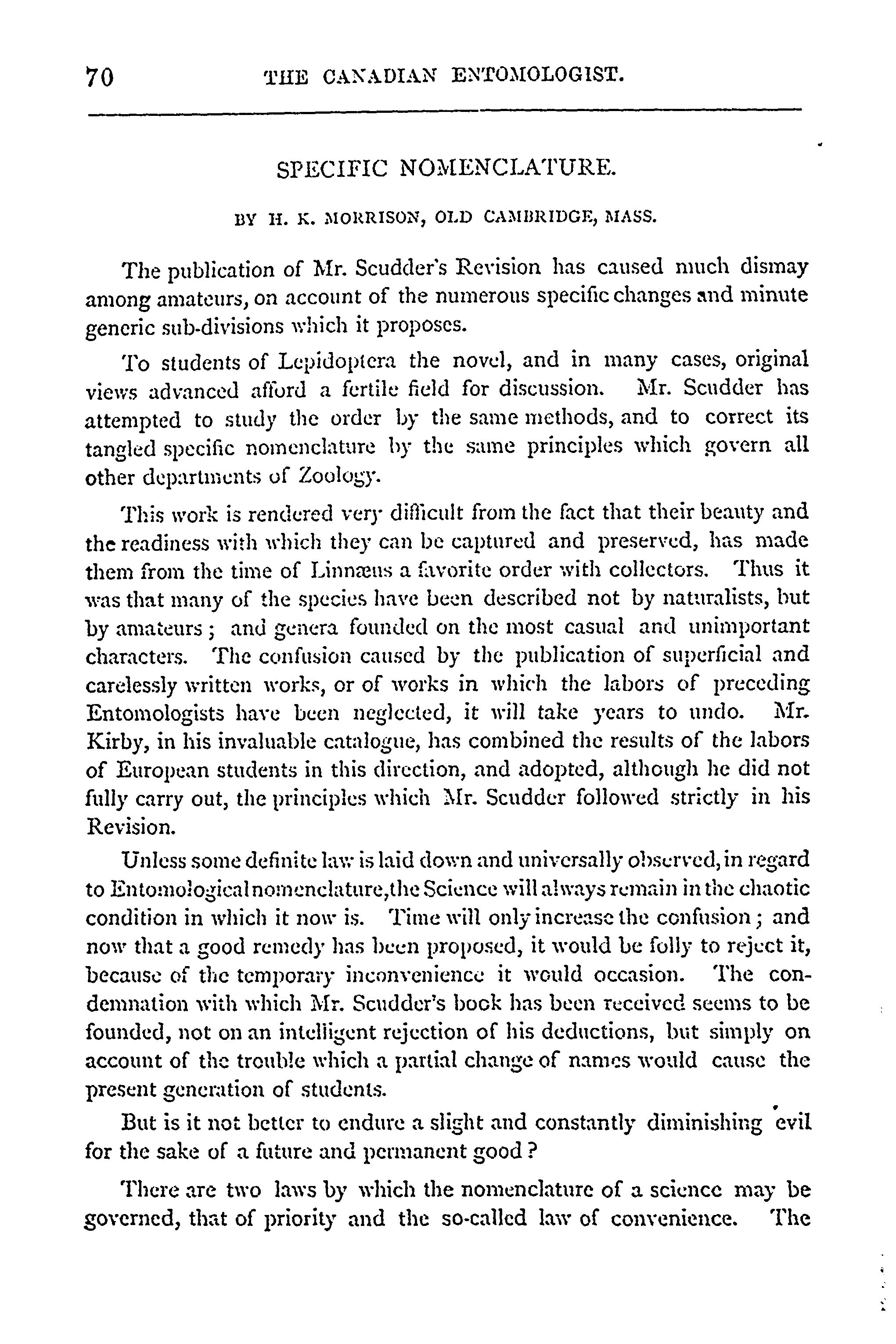 70 THE CANADIAN ENTOMOLOGIST.

SPECIFIC NOMENCLATURE.

BY H. K. MORRISON, OLD CAMBRIDGE, MASS.

The publication of Mr. Scudder's Revision has caused much dismay among amateurs, on account of the numerous specific changes and minute generic sub-divisions which it proposes.

To students of Lepidoptera the novel, and in many cases, original views advanced afford a fertile field for discussion. Mr. Scudder has attempted to study the order by the same methods, and to correct its tangled specific nomenclature by the same principles which govern all other departments of Zoology.

This work is rendered very difficult from the fact that their beauty and the readiness with which they can be captured and preserved, has made them from the time of Linnæus a favorite order with collectors. Thus it was that many of the species have been described not by naturalists, but by amateurs; and genera founded on the most casual and unimportant characters. The confusion caused by the publication of superficial and carelessly written works, or of works in which the labors of preceding Entomologists have been neglected, it will take years to undo. Mr. Kirby, in his invaluable catalogue, has combined the results of the labors of European students in this direction, and adopted, although he did not fully carry out, the principles which Mr. Scudder followed strictly in his Revision.

Unless some definite law is laid down and universally observed, in regard to Entomological nomenclature, the Science will always remain in the chaotic condition in which it now is. Time will only increase the confusion; and now that a good remedy has been proposed, it would be folly to reject it, because of the temporary inconvenience it would occasion. The condemnation with which Mr. Scudder's book has been received seems to be founded, not on an intelligent rejection of his deductions, but simply on account of the trouble which a partial change of names would cause the present generation of students.

But is it not better to endure a slight and constantly diminishing evil for the sake of a future and permanent good?

There are two laws by which the nomenclature of a science may be governed, that of priority and the so-called law of convenience. The